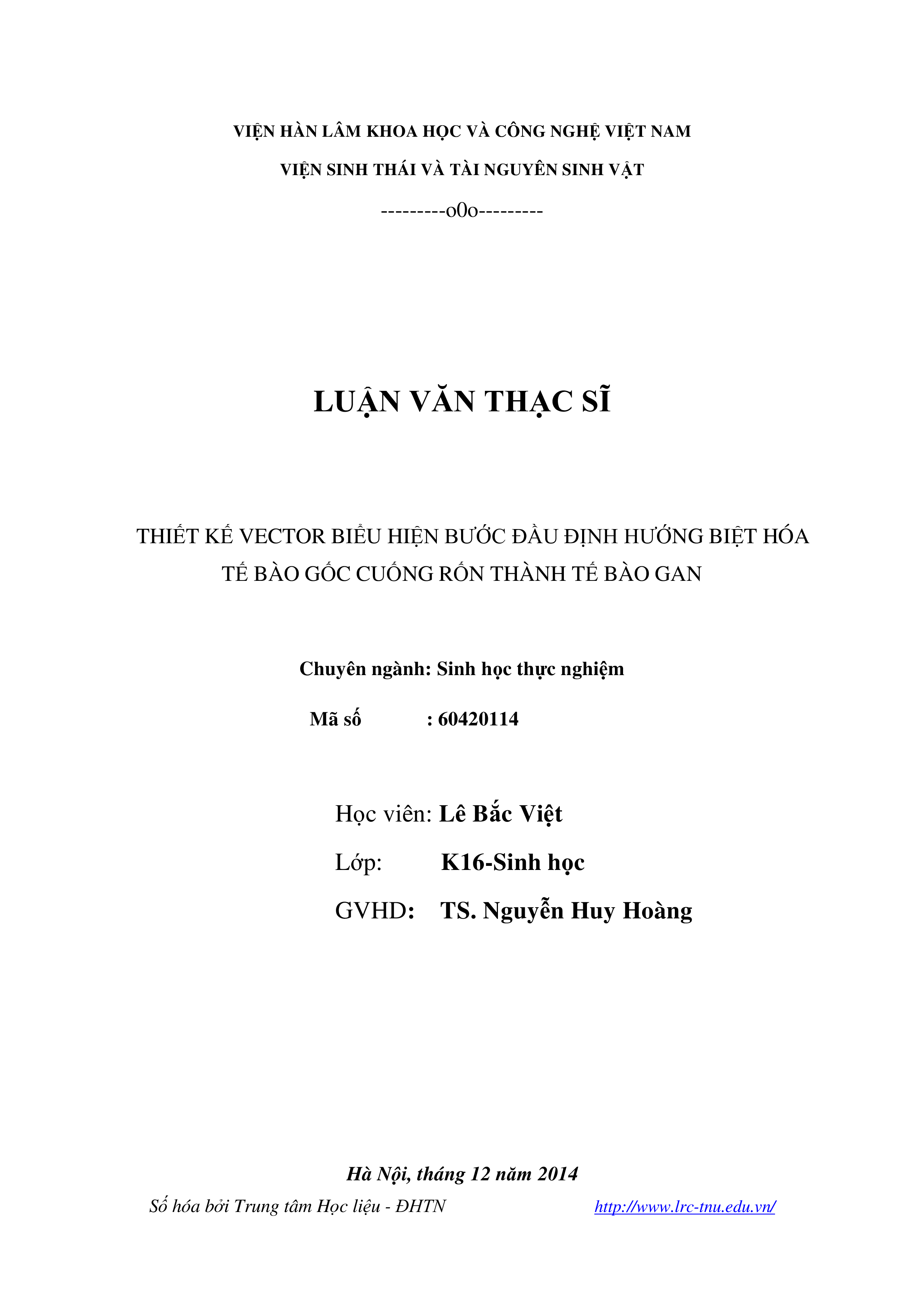 VIỆN HÀN LÂM KHOA HỌC VÀ CÔNG NGHỆ VIỆT NAM

VIỆN SINH THÁI VÀ TÀI NGUYÊN SINH VẬT

---------o0o---------

LUẬN VĂN THẠC SĨ

THIẾT KẾ VECTOR BIỂU HIỆN BƯỚC ĐẦU ĐỊNH HƯỚNG BIỆT HÓA TẾ BÀO GỐC CUỐNG RỐN THÀNH TẾ BÀO GAN

Chuyên ngành: Sinh học thực nghiệm

Mã số : 60420114

Học viên: Lê Bắc Việt

Lớp: K16-Sinh học

GVHD: TS. Nguyễn Huy Hoàng

Hà Nội, tháng 12 năm 2014

Số hóa bởi Trung tâm Học liệu - ĐHTN http://www.lrc-tnu.edu.vn/